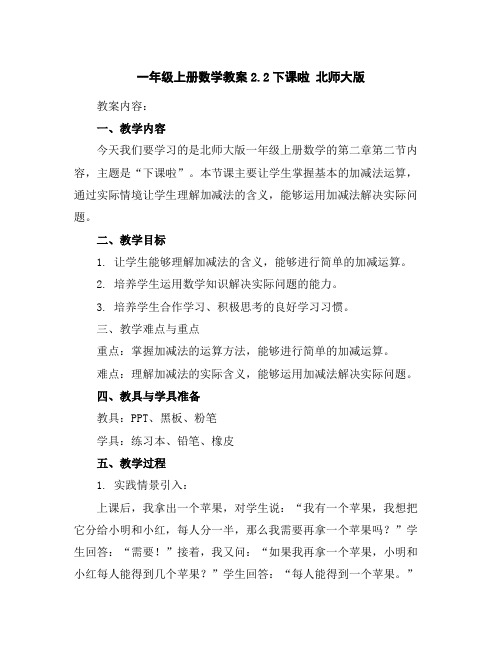 一年级上册数学教案 2.2 下课啦 北师大版

教案内容：

一、教学内容

今天我们要学习的是北师大版一年级上册数学的第二章第二节内容，主题是“下课啦”。本节课主要让学生掌握基本的加减法运算，通过实际情境让学生理解加减法的含义，能够运用加减法解决实际问题。

二、教学目标

1. 让学生能够理解加减法的含义，能够进行简单的加减运算。

2. 培养学生运用数学知识解决实际问题的能力。

3. 培养学生合作学习、积极思考的良好学习习惯。

三、教学难点与重点

重点：掌握加减法的运算方法，能够进行简单的加减运算。

难点：理解加减法的实际含义，能够运用加减法解决实际问题。

四、教具与学具准备

教具：PPT、黑板、粉笔

学具：练习本、铅笔、橡皮

五、教学过程

1. 实践情景引入：

上课后，我拿出一个苹果，对学生说：“我有一个苹果，我想把它分给小明和小红，每人分一半，那么我需要再拿一个苹果吗？”学生回答：“需要！”接着，我又问：“如果我再拿一个苹果，小明和小红每人能得到几个苹果？”学生回答：“每人能得到一个苹果。”